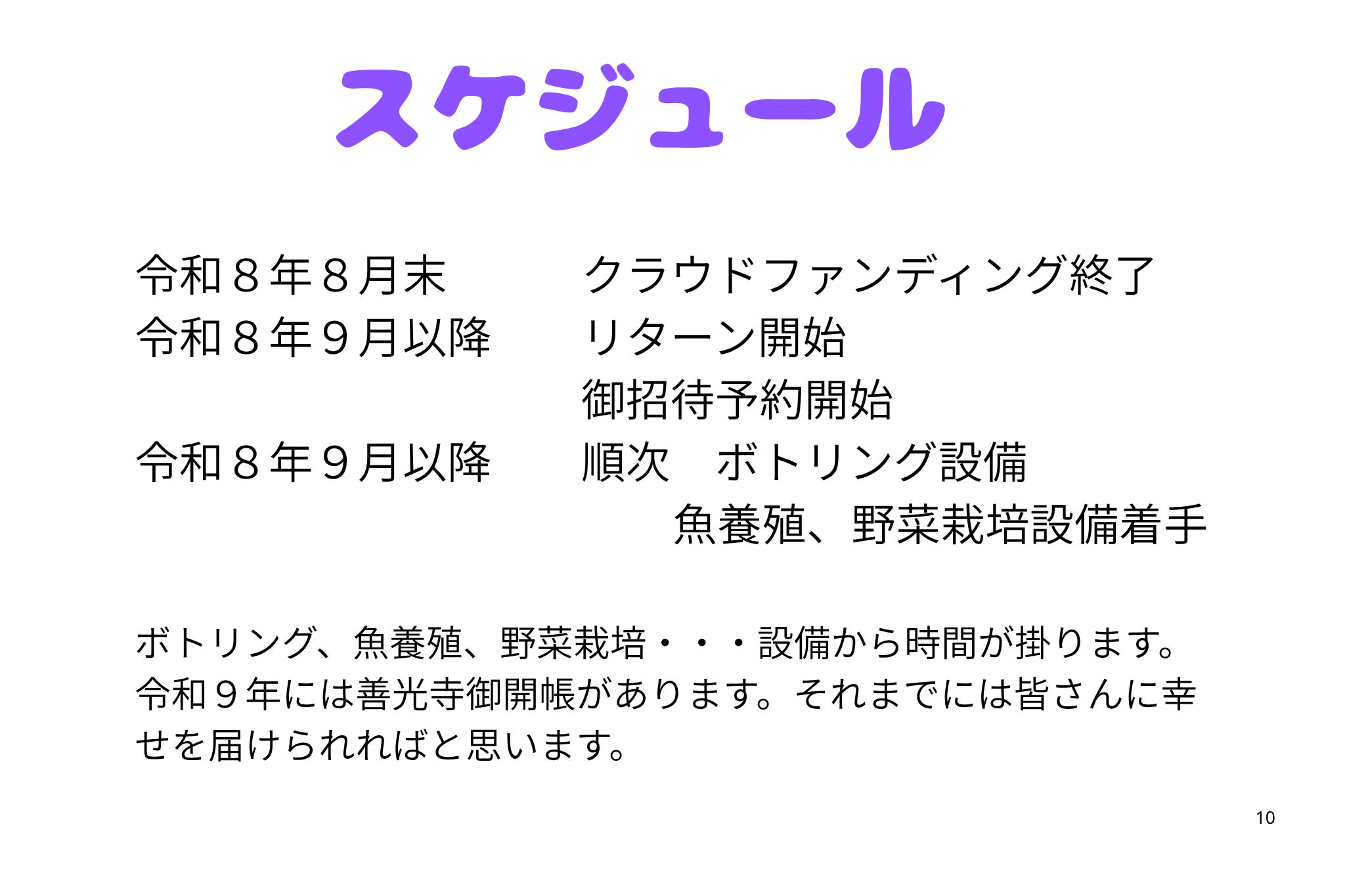 スケジュール

令和８年８月末　クラウドファンディング終了
令和８年９月以降　リターン開始
御招待予約開始
令和８年９月以降　順次　ボトリング設備
魚養殖、野菜栽培設備着手

ボトリング、魚養殖、野菜栽培・・・設備から時間が掛ります。令和９年には善光寺御開帳があります。それまでには皆さんに幸せを届けられればと思います。

10